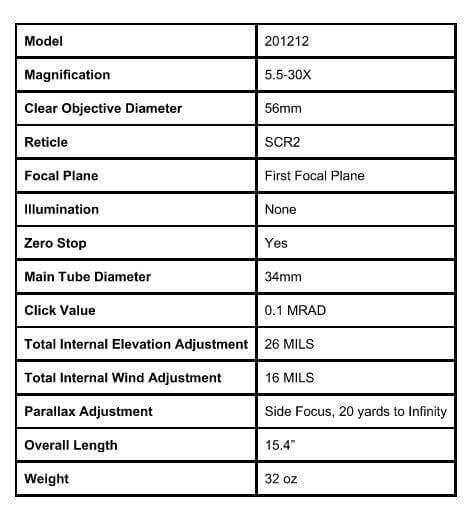 | Model | 201212 |
|---|---|
| Magnification | 5.5-30X |
| Clear Objective Diameter | 56mm |
| Reticle | SCR2 |
| Focal Plane | First Focal Plane |
| Illumination | None |
| Zero Stop | Yes |
| Main Tube Diameter | 34mm |
| Click Value | 0.1 MRAD |
| Total Internal Elevation Adjustment | 26 MILS |
| Total Internal Wind Adjustment | 16 MILS |
| Parallax Adjustment | Side Focus, 20 yards to Infinity |
| Overall Length | 15.4" |
| Weight | 32 oz |